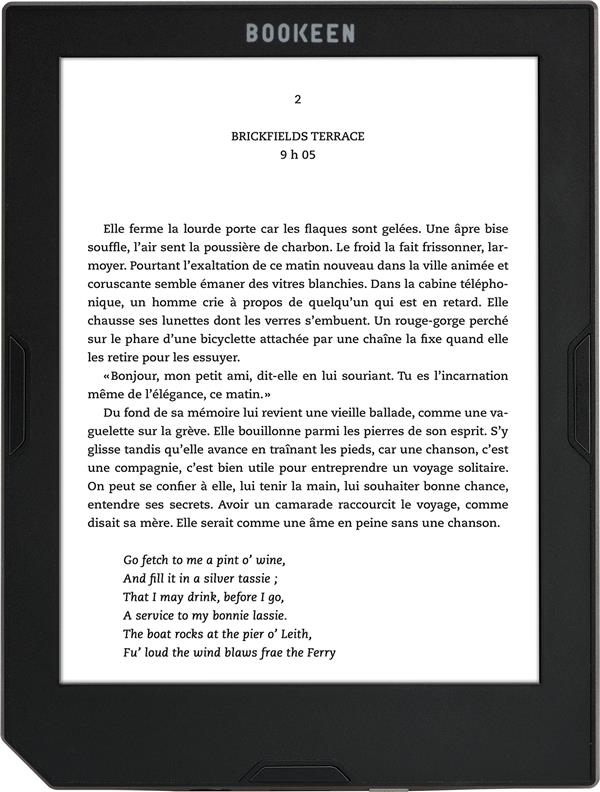 BOOKEEN

2

BRICKFIELDS TERRACE
9 h 05

Elle ferme la lourde porte car les flaques sont gelées. Une âpre bise souffle, l'air sent la poussière de charbon. Le froid la fait frissonner, larmoyer. Pourtant l'exaltation de ce matin nouveau dans la ville animée et coruscante semble émaner des vitres blanchies. Dans la cabine téléphonique, un homme crie à propos de quelqu'un qui est en retard. Elle chausse ses lunettes dont les verres s'embuent. Un rouge-gorge perché sur le phare d'une bicyclette attachée par une chaîne la fixe quand elle les retire pour les essuyer.

«Bonjour, mon petit ami, dit-elle en lui souriant. Tu es l'incarnation même de l'élégance, ce matin.»

Du fond de sa mémoire lui revient une vieille ballade, comme une vaguelette sur la grève. Elle bouillonne parmi les pierres de son esprit. S'y glisse tandis qu'elle avance en traînant les pieds, car une chanson, c'est une compagnie, c'est bien utile pour entreprendre un voyage solitaire. On peut se confier à elle, lui tenir la main, lui souhaiter bonne chance, entendre ses secrets. Avoir un camarade raccourcit le voyage, comme disait sa mère. Elle serait comme une âme en peine sans une chanson.

Go fetch to me a pint o' wine,
And fill it in a silver tassie ;
That I may drink, before I go,
A service to my bonnie lassie.
The boat rocks at the pier o' Leith,
Fu' loud the wind blaws frae the Ferry